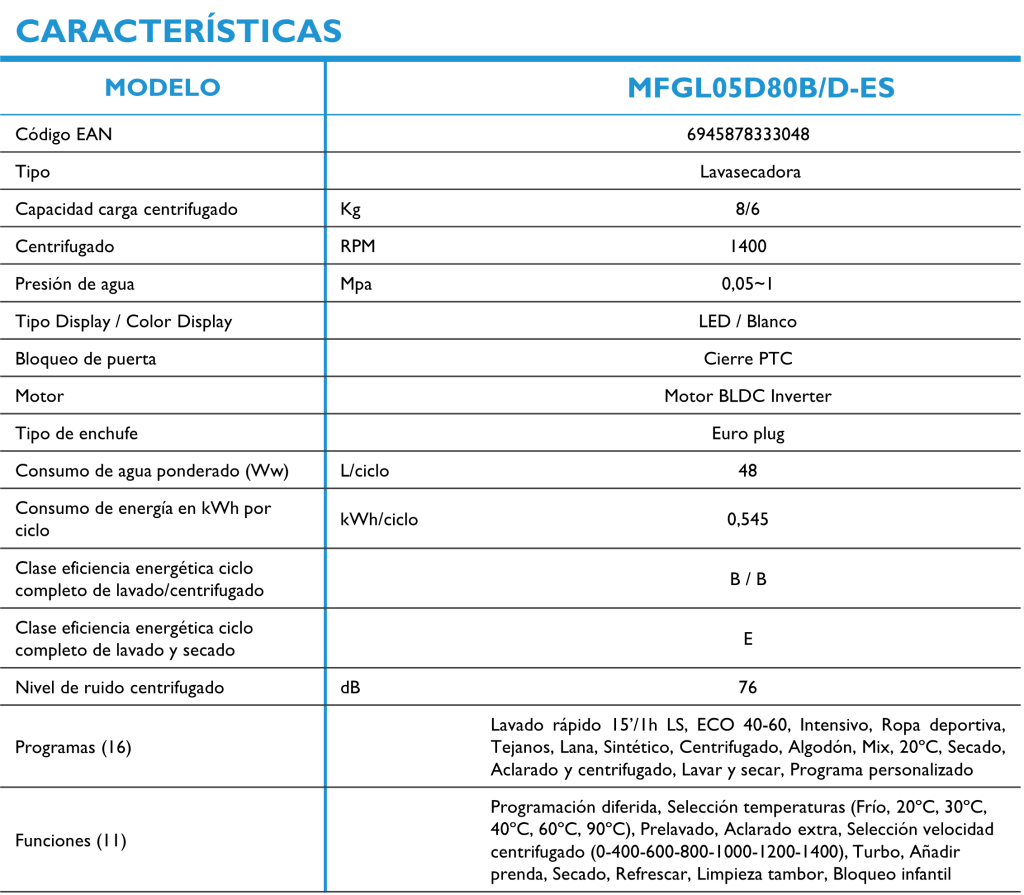 CARACTERÍSTICAS

| MODELO | | MFGL05D80B/D-ES |
|---|---|---|
| Código EAN | | 6945878333048 |
| Tipo | | Lavasecadora |
| Capacidad carga centrifugado | Kg | 8/6 |
| Centrifugado | RPM | 1400 |
| Presión de agua | Mpa | 0,05~1 |
| Tipo Display / Color Display | | LED / Blanco |
| Bloqueo de puerta | | Cierre PTC |
| Motor | | Motor BLDC Inverter |
| Tipo de enchufe | | Euro plug |
| Consumo de agua ponderado (Ww) | L/ciclo | 48 |
| Consumo de energía en kWh por ciclo | kWh/ciclo | 0,545 |
| Clase eficiencia energética ciclo completo de lavado/centrifugado | | B / B |
| Clase eficiencia energética ciclo completo de lavado y secado | | E |
| Nivel de ruido centrifugado | dB | 76 |
| Programas (16) | | Lavado rápido 15'/1h LS, ECO 40-60, Intensivo, Ropa deportiva, Tejanos, Lana, Sintético, Centrifugado, Algodón, Mix, 20ºC, Secado, Aclarado y centrifugado, Lavar y secar, Programa personalizado |
| Funciones (11) | | Programación diferida, Selección temperaturas (Frío, 20ºC, 30ºC, 40ºC, 60ºC, 90ºC), Prelavado, Aclarado extra, Selección velocidad centrifugado (0-400-600-800-1000-1200-1400), Turbo, Añadir prenda, Secado, Refrescar, Limpieza tambor, Bloqueo infantil |